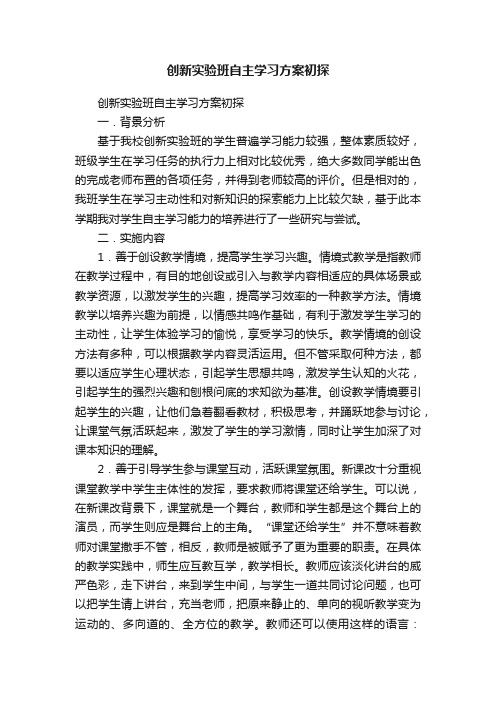 创新实验班自主学习方案初探

创新实验班自主学习方案初探

一．背景分析

基于我校创新实验班的学生普遍学习能力较强，整体素质较好，班级学生在学习任务的执行力上相对比较优秀，绝大多数同学能出色的完成老师布置的各项任务，并得到老师较高的评价。但是相对的，我班学生在学习主动性和对新知识的探索能力上比较欠缺，基于此本学期我对学生自主学习能力的培养进行了一些研究与尝试。

二．实施内容

1．善于创设教学情境，提高学生学习兴趣。情境式教学是指教师在教学过程中，有目的地创设或引入与教学内容相适应的具体场景或教学资源，以激发学生的兴趣，提高学习效率的一种教学方法。情境教学以培养兴趣为前提，以情感共鸣作基础，有利于激发学生学习的主动性，让学生体验学习的愉悦，享受学习的快乐。教学情境的创设方法有多种，可以根据教学内容灵活运用。但不管采取何种方法，都要以适应学生心理状态，引起学生思想共鸣，激发学生认知的火花，引起学生的强烈兴趣和刨根问底的求知欲为基准。创设教学情境要引起学生的兴趣，让他们急着翻看教材，积极思考，并踊跃地参与讨论，让课堂气氛活跃起来，激发了学生的学习激情，同时让学生加深了对课本知识的理解。

2．善于引导学生参与课堂互动，活跃课堂氛围。新课改十分重视课堂教学中学生主体性的发挥，要求教师将课堂还给学生。可以说，在新课改背景下，课堂就是一个舞台，教师和学生都是这个舞台上的演员，而学生则应是舞台上的主角。“课堂还给学生”并不意味着教师对课堂撒手不管，相反，教师是被赋予了更为重要的职责。在具体的教学实践中，师生应互教互学，教学相长。教师应该淡化讲台的威严色彩，走下讲台，来到学生中间，与学生一道共同讨论问题，也可以把学生请上讲台，充当老师，把原来静止的、单向的视听教学变为运动的、多向道的、全方位的教学。教师还可以使用这样的语言：